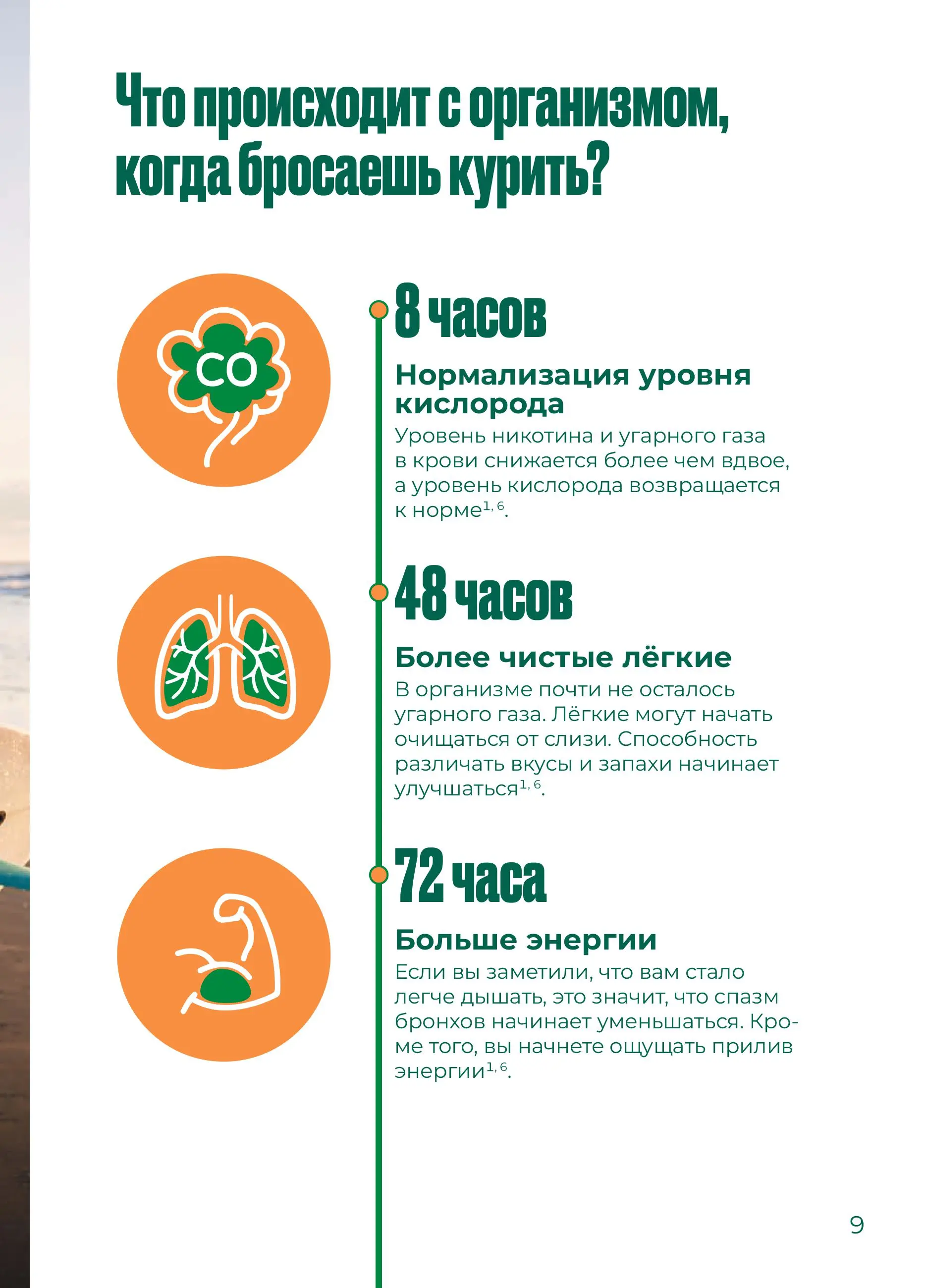 Что происходит с организмом, когда бросаешь курить?

CO

8 часов

Нормализация уровня кислорода

Уровень никотина и угарного газа в крови снижается более чем вдвое, а уровень кислорода возвращается к норме$^{1, 6}$.

48 часов

Более чистые лёгкие

В организме почти не осталось угарного газа. Лёгкие могут начать очищаться от слизи. Способность различать вкусы и запахи начинает улучшаться$^{1, 6}$.

72 часа

Больше энергии

Если вы заметили, что вам стало легче дышать, это значит, что спазм бронхов начинает уменьшаться. Кроме того, вы начнете ощущать прилив энергии$^{1, 6}$.

9